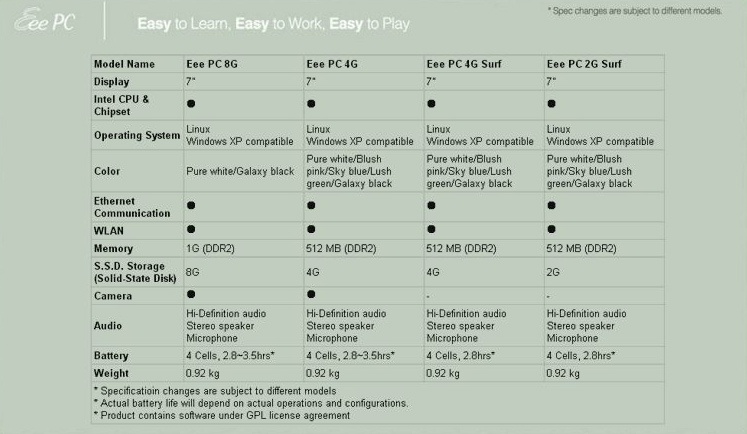 Eee PC

Easy to Learn, Easy to Work, Easy to Play

* Spec changes are subject to different models.

| Model Name | Eee PC 8G | Eee PC 4G | Eee PC 4G Surf | Eee PC 2G Surf |
|---|---|---|---|---|
| Display | 7" | 7" | 7" | 7" |
| Intel CPU & Chipset | ● | ● | ● | ● |
| Operating System | Linux Windows XP compatible | Linux Windows XP compatible | Linux Windows XP compatible | Linux Windows XP compatible |
| Color | Pure white/Galaxy black | Pure white/Blush pink/Sky blue/Lush green/Galaxy black | Pure white/Blush pink/Sky blue/Lush green/Galaxy black | Pure white/Blush pink/Sky blue/Lush green/Galaxy black |
| Ethernet Communication | ● | ● | ● | ● |
| WLAN | ● | ● | ● | ● |
| Memory | 1G (DDR2) | 512 MB (DDR2) | 512 MB (DDR2) | 512 MB (DDR2) |
| S.S.D. Storage (Solid-State Disk) | 8G | 4G | 4G | 2G |
| Camera | ● | ● | - | - |
| Audio | Hi-Definition audio Stereo speaker Microphone | Hi-Definition audio Stereo speaker Microphone | Hi-Definition audio Stereo speaker Microphone | Hi-Definition audio Stereo speaker Microphone |
| Battery | 4 Cells, 2.8~3.5hrs* | 4 Cells, 2.8~3.5hrs* | 4 Cells, 2.8hrs* | 4 Cells, 2.8hrs* |
| Weight | 0.92 kg | 0.92 kg | 0.92 kg | 0.92 kg |

* Specificatioin changes are subject to different models
* Actual battery life will depend on actual operations and configurations.
* Product contains software under GPL license agreement